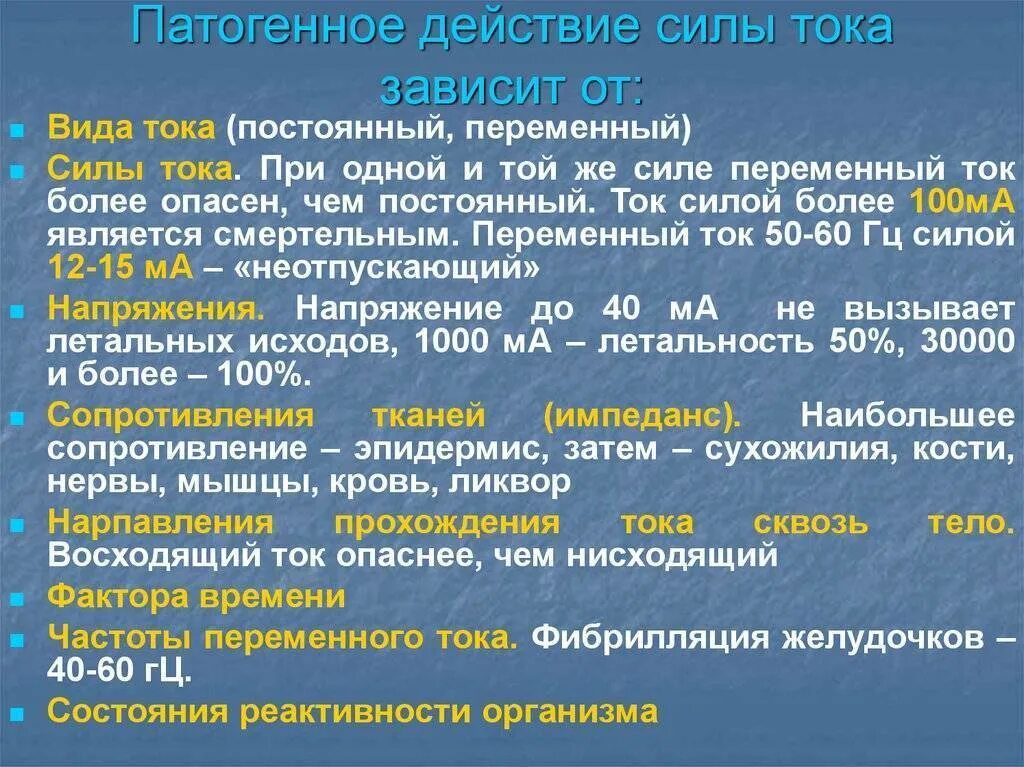 Патогенное действие силы тока зависит от:

Вида тока (постоянный, переменный)

Силы тока. При одной и той же силе переменный ток более опасен, чем постоянный. Ток силой более 100мА является смертельным. Переменный ток 50-60 Гц силой 12-15 мА – «неотпускающий»

Напряжения. Напряжение до 40 мА не вызывает летальных исходов, 1000 мА – летальность 50%, 30000 и более – 100%.

Сопротивления тканей (импеданс). Наибольшее сопротивление – эпидермис, затем – сухожилия, кости, нервы, мышцы, кровь, ликвор

Нарпавления прохождения тока сквозь тело. Восходящий ток опаснее, чем нисходящий

Фактора времени

Частоты переменного тока. Фибрилляция желудочков – 40-60 гЦ.

Состояния реактивности организма